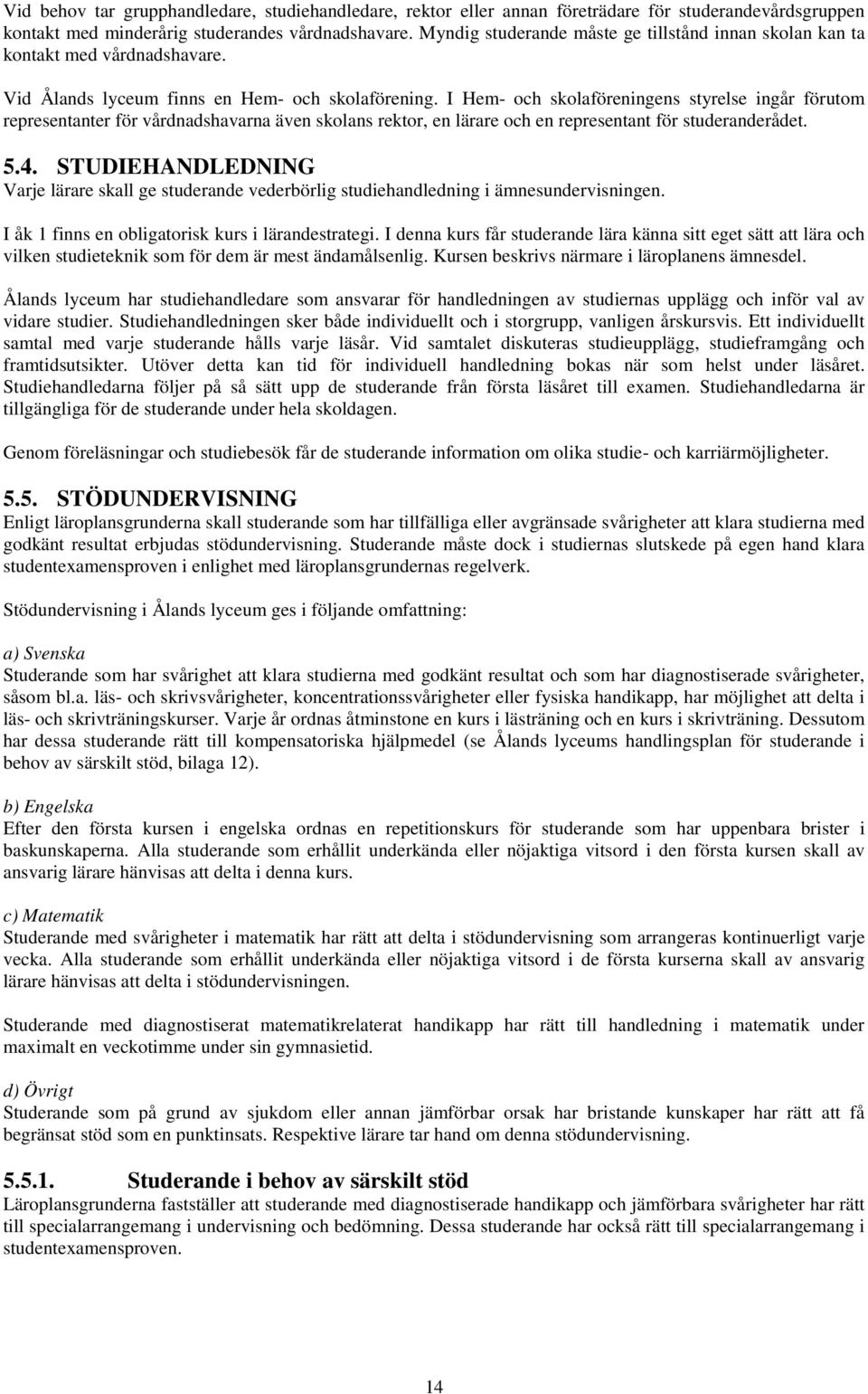 Vid behov tar grupphandledare, studiehandledare, rektor eller annan företrädare för studerandevårdsgruppen kontakt med minderårig studerandes vårdnadshavare. Myndig studerande måste ge tillstånd innan skolan kan ta kontakt med vårdnadshavare.

Vid Ålands lyceum finns en Hem- och skolaförening. I Hem- och skolaföreningens styrelse ingår förutom representanter för vårdnadshavarna även skolans rektor, en lärare och en representant för studeranderådet.

5.4. STUDIEHANDLEDNING
Varje lärare skall ge studerande vederbörlig studiehandledning i ämnesundervisningen.

I åk 1 finns en obligatorisk kurs i lärandestrategi. I denna kurs får studerande lära känna sitt eget sätt att lära och vilken studieteknik som för dem är mest ändamålsenlig. Kursen beskrivs närmare i läroplanens ämnesdel.

Ålands lyceum har studiehandledare som ansvarar för handledningen av studiernas upplägg och inför val av vidare studier. Studiehandledningen sker både individuellt och i storgrupp, vanligen årskursvis. Ett individuellt samtal med varje studerande hålls varje läsår. Vid samtalet diskuteras studieupplägg, studieframgång och framtidsutsikter. Utöver detta kan tid för individuell handledning bokas när som helst under läsåret. Studiehandledarna följer på så sätt upp de studerande från första läsåret till examen. Studiehandledarna är tillgängliga för de studerande under hela skoldagen.

Genom föreläsningar och studiebesök får de studerande information om olika studie- och karriärmöjligheter.

5.5. STÖDUNDERVISNING
Enligt läroplansgrunderna skall studerande som har tillfälliga eller avgränsade svårigheter att klara studierna med godkänt resultat erbjudas stödundervisning. Studerande måste dock i studiernas slutskede på egen hand klara studentexamensproven i enlighet med läroplansgrundernas regelverk.

Stödundervisning i Ålands lyceum ges i följande omfattning:

a) Svenska
Studerande som har svårighet att klara studierna med godkänt resultat och som har diagnostiserade svårigheter, såsom bl.a. läs- och skrivsvårigheter, koncentrationssvårigheter eller fysiska handikapp, har möjlighet att delta i läs- och skrivträningskurser. Varje år ordnas åtminstone en kurs i lästräning och en kurs i skrivträning. Dessutom har dessa studerande rätt till kompensatoriska hjälpmedel (se Ålands lyceums handlingsplan för studerande i behov av särskilt stöd, bilaga 12).

b) Engelska
Efter den första kursen i engelska ordnas en repetitionskurs för studerande som har uppenbara brister i baskunskaperna. Alla studerande som erhållit underkända eller nöjaktiga vitsord i den första kursen skall av ansvarig lärare hänvisas att delta i denna kurs.

c) Matematik
Studerande med svårigheter i matematik har rätt att delta i stödundervisning som arrangeras kontinuerligt varje vecka. Alla studerande som erhållit underkända eller nöjaktiga vitsord i de första kurserna skall av ansvarig lärare hänvisas att delta i stödundervisningen.

Studerande med diagnostiserat matematikrelaterat handikapp har rätt till handledning i matematik under maximalt en veckotimme under sin gymnasietid.

d) Övrigt
Studerande som på grund av sjukdom eller annan jämförbar orsak har bristande kunskaper har rätt att få begränsat stöd som en punktinsats. Respektive lärare tar hand om denna stödundervisning.

5.5.1. Studerande i behov av särskilt stöd
Läroplansgrunderna fastställer att studerande med diagnostiserade handikapp och jämförbara svårigheter har rätt till specialarrangemang i undervisning och bedömning. Dessa studerande har också rätt till specialarrangemang i studentexamensproven.

14